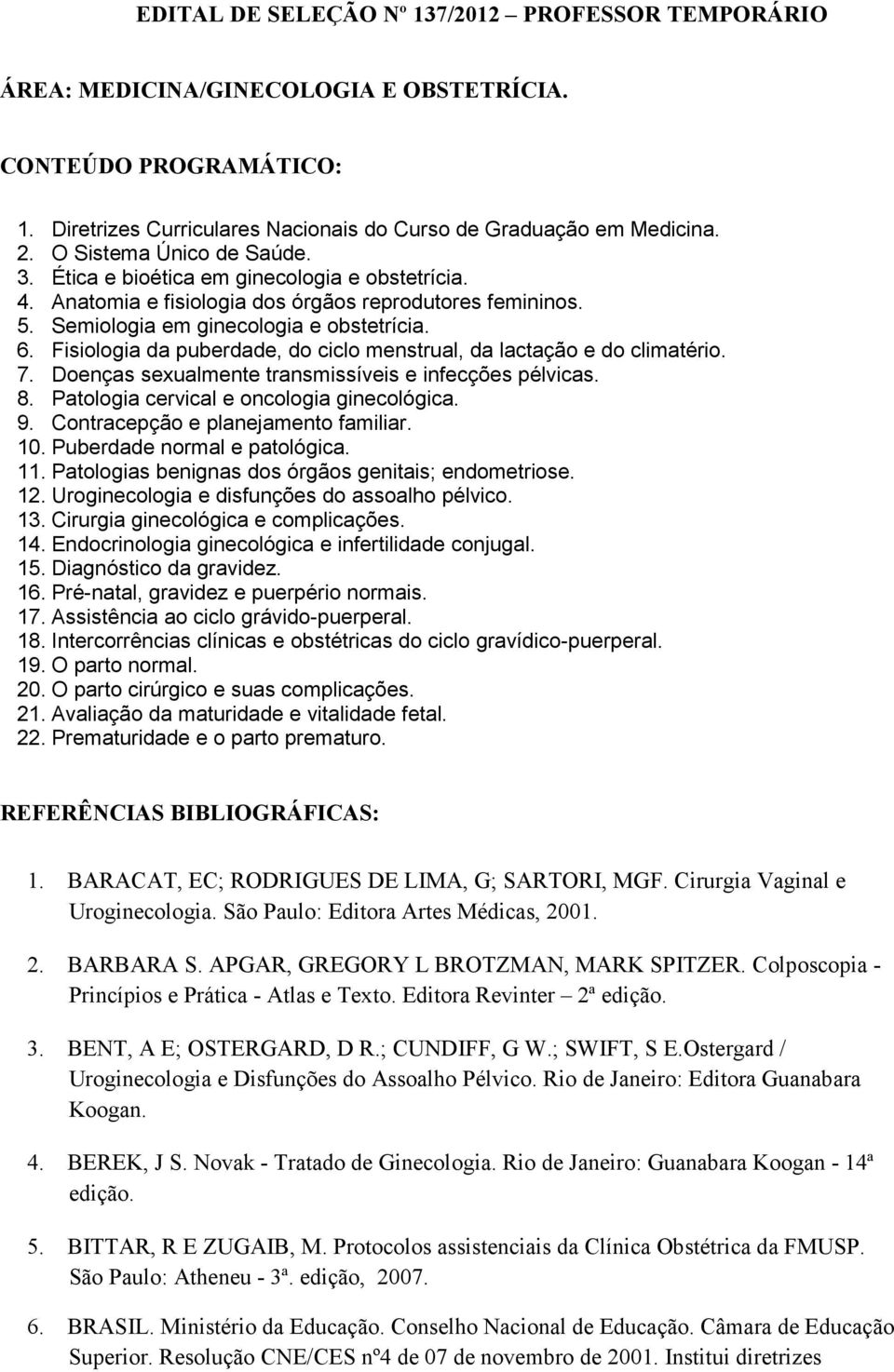 EDITAL DE SELEÇÃO Nº 137/2012 – PROFESSOR TEMPORÁRIO

ÁREA: MEDICINA/GINECOLOGIA E OBSTETRÍCIA.

CONTEÚDO PROGRAMÁTICO:

1. Diretrizes Curriculares Nacionais do Curso de Graduação em Medicina.
2. O Sistema Único de Saúde.
3. Ética e bioética em ginecologia e obstetrícia.
4. Anatomia e fisiologia dos órgãos reprodutores femininos.
5. Semiologia em ginecologia e obstetrícia.
6. Fisiologia da puberdade, do ciclo menstrual, da lactação e do climatério.
7. Doenças sexualmente transmissíveis e infecções pélvicas.
8. Patologia cervical e oncologia ginecológica.
9. Contracepção e planejamento familiar.
10. Puberdade normal e patológica.
11. Patologias benignas dos órgãos genitais; endometriose.
12. Uroginecologia e disfunções do assoalho pélvico.
13. Cirurgia ginecológica e complicações.
14. Endocrinologia ginecológica e infertilidade conjugal.
15. Diagnóstico da gravidez.
16. Pré-natal, gravidez e puerpério normais.
17. Assistência ao ciclo grávido-puerperal.
18. Intercorrências clínicas e obstétricas do ciclo gravídico-puerperal.
19. O parto normal.
20. O parto cirúrgico e suas complicações.
21. Avaliação da maturidade e vitalidade fetal.
22. Prematuridade e o parto prematuro.

REFERÊNCIAS BIBLIOGRÁFICAS:

1. BARACAT, EC; RODRIGUES DE LIMA, G; SARTORI, MGF. Cirurgia Vaginal e Uroginecologia. São Paulo: Editora Artes Médicas, 2001.

2. BARBARA S. APGAR, GREGORY L BROTZMAN, MARK SPITZER. Colposcopia - Princípios e Prática - Atlas e Texto. Editora Revinter – 2ª edição.

3. BENT, A E; OSTERGARD, D R.; CUNDIFF, G W.; SWIFT, S E.Ostergard / Uroginecologia e Disfunções do Assoalho Pélvico. Rio de Janeiro: Editora Guanabara Koogan.

4. BEREK, J S. Novak - Tratado de Ginecologia. Rio de Janeiro: Guanabara Koogan - 14ª edição.

5. BITTAR, R E ZUGAIB, M. Protocolos assistenciais da Clínica Obstétrica da FMUSP. São Paulo: Atheneu - 3ª. edição, 2007.

6. BRASIL. Ministério da Educação. Conselho Nacional de Educação. Câmara de Educação Superior. Resolução CNE/CES nº4 de 07 de novembro de 2001. Institui diretrizes